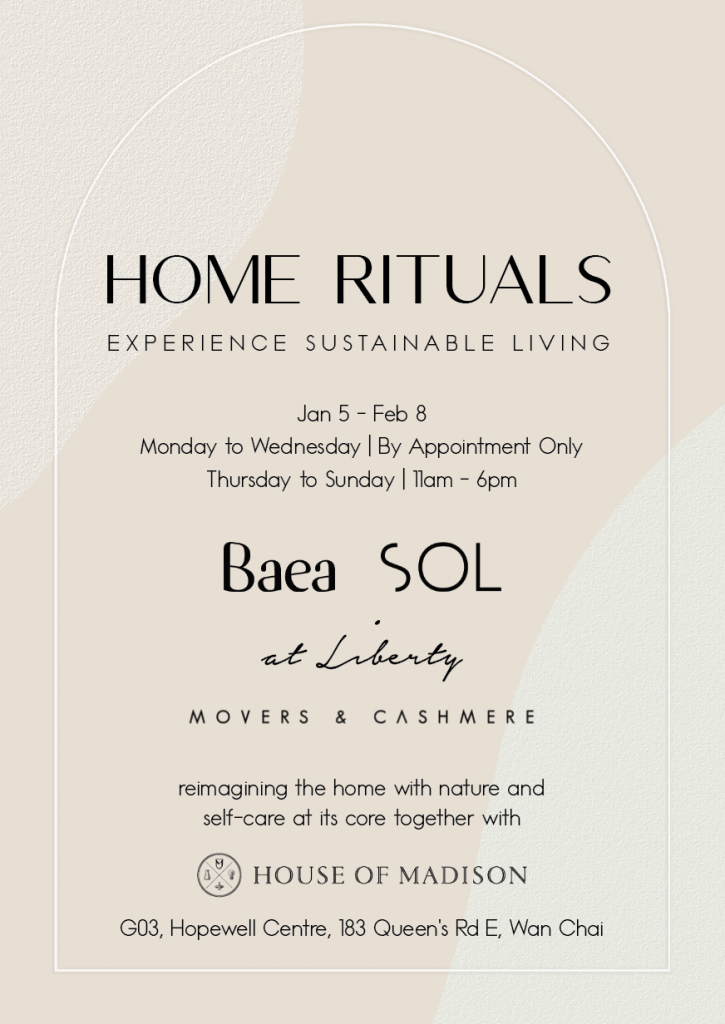 HOME RITUALS

EXPERIENCE SUSTAINABLE LIVING

Jan 5 - Feb 8
Monday to Wednesday | By Appointment Only
Thursday to Sunday | 11am - 6pm

Baea SOL

at Liberty

MOVERS & CASHMERE

reimagining the home with nature and self-care at its core together with

HOUSE OF MADISON

G03, Hopewell Centre, 183 Queen's Rd E, Wan Chai